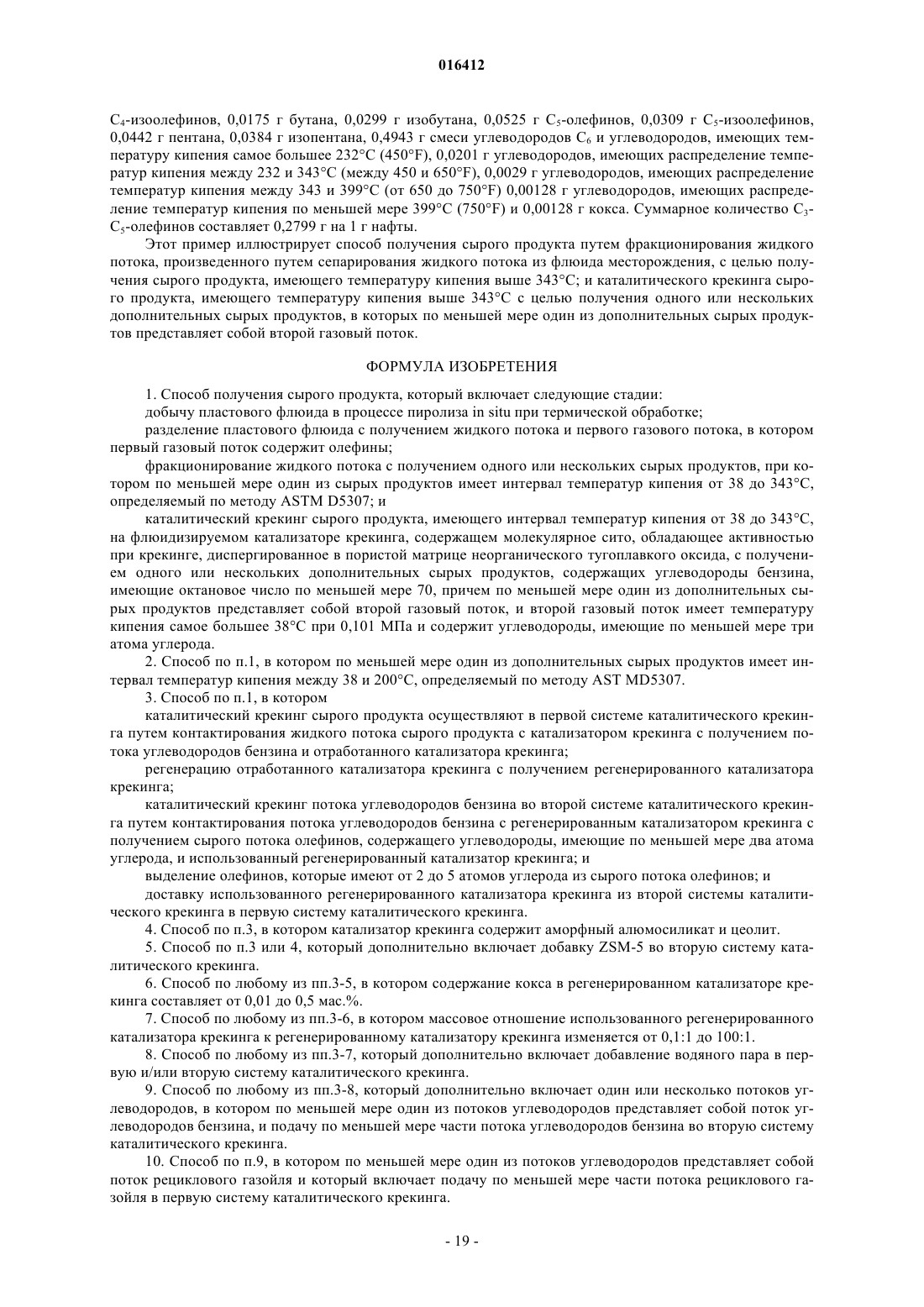 016412

$C_4$-изоолефинов, 0,0175 г бутана, 0,0299 г изобутана, 0,0525 г $C_5$-олефинов, 0,0309 г $C_5$-изоолефинов, 0,0442 г пентана, 0,0384 г изопентана, 0,4943 г смеси углеводородов $C_6$ и углеводородов, имеющих температуру кипения самое большее 232°C (450°F), 0,0201 г углеводородов, имеющих распределение температур кипения между 232 и 343°C (между 450 и 650°F), 0,0029 г углеводородов, имеющих распределение температур кипения между 343 и 399°C (от 650 до 750°F) 0,00128 г углеводородов, имеющих распределение температур кипения по меньшей мере 399°C (750°F) и 0,00128 г кокса. Суммарное количество $C_3$-$C_5$-олефинов составляет 0,2799 г на 1 г нафты.

Этот пример иллюстрирует способ получения сырого продукта путем фракционирования жидкого потока, произведенного путем сепарирования жидкого потока из флюида месторождения, с целью получения сырого продукта, имеющего температуру кипения выше 343°C; и каталитического крекинга сырого продукта, имеющего температуру кипения выше 343°C с целью получения одного или нескольких дополнительных сырых продуктов, в которых по меньшей мере один из дополнительных сырых продуктов представляет собой второй газовый поток.

ФОРМУЛА ИЗОБРЕТЕНИЯ

1. Способ получения сырого продукта, который включает следующие стадии:

добычу пластового флюида в процессе пиролиза in situ при термической обработке;

разделение пластового флюида с получением жидкого потока и первого газового потока, в котором первый газовый поток содержит олефины;

фракционирование жидкого потока с получением одного или нескольких сырых продуктов, при котором по меньшей мере один из сырых продуктов имеет интервал температур кипения от 38 до 343°C, определяемый по методу ASTM D5307; и

каталитический крекинг сырого продукта, имеющего интервал температур кипения от 38 до 343°C, на флюидизируемом катализаторе крекинга, содержащем молекулярное сито, обладающее активностью при крекинге, диспергированное в пористой матрице неорганического тугоплавкого оксида, с получением одного или нескольких дополнительных сырых продуктов, содержащих углеводороды бензина, имеющие октановое число по меньшей мере 70, причем по меньшей мере один из дополнительных сырых продуктов представляет собой второй газовый поток, и второй газовый поток имеет температуру кипения самое большее 38°C при 0,101 МПа и содержит углеводороды, имеющие по меньшей мере три атома углерода.

2. Способ по п.1, в котором по меньшей мере один из дополнительных сырых продуктов имеет интервал температур кипения между 38 и 200°C, определяемый по методу AST MD5307.

3. Способ по п.1, в котором

каталитический крекинг сырого продукта осуществляют в первой системе каталитического крекинга путем контактирования жидкого потока сырого продукта с катализатором крекинга с получением потока углеводородов бензина и отработанного катализатора крекинга;

регенерацию отработанного катализатора крекинга с получением регенерированного катализатора крекинга;

каталитический крекинг потока углеводородов бензина во второй системе каталитического крекинга путем контактирования потока углеводородов бензина с регенерированным катализатором крекинга с получением сырого потока олефинов, содержащего углеводороды, имеющие по меньшей мере два атома углерода, и использованный регенерированный катализатор крекинга; и

выделение олефинов, которые имеют от 2 до 5 атомов углерода из сырого потока олефинов; и

доставку использованного регенерированного катализатора крекинга из второй системы каталитического крекинга в первую систему каталитического крекинга.

4. Способ по п.3, в котором катализатор крекинга содержит аморфный алюмосиликат и цеолит.

5. Способ по п.3 или 4, который дополнительно включает добавку ZSM-5 во вторую систему каталитического крекинга.

6. Способ по любому из пп.3-5, в котором содержание кокса в регенерированном катализаторе крекинга составляет от 0,01 до 0,5 мас.%.

7. Способ по любому из пп.3-6, в котором массовое отношение использованного регенерированного катализатора крекинга к регенерированному катализатору крекинга изменяется от 0,1:1 до 100:1.

8. Способ по любому из пп.3-7, который дополнительно включает добавление водяного пара в первую и/или вторую систему каталитического крекинга.

9. Способ по любому из пп.3-8, который дополнительно включает один или несколько потоков углеводородов, в котором по меньшей мере один из потоков углеводородов представляет собой поток углеводородов бензина, и подачу по меньшей мере части потока углеводородов бензина во вторую систему каталитического крекинга.

10. Способ по п.9, в котором по меньшей мере один из потоков углеводородов представляет собой поток рециклового газойля и который включает подачу по меньшей мере части потока рециклового газойля в первую систему каталитического крекинга.

- 19 -